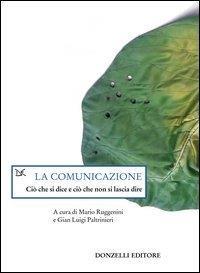 LA COMUNICAZIONE
Ciò che si dice e ciò che non si lascia dire

A cura di Mario Ruggenini
e Gian Luigi Paltrinieri

DONZELLI EDITORE